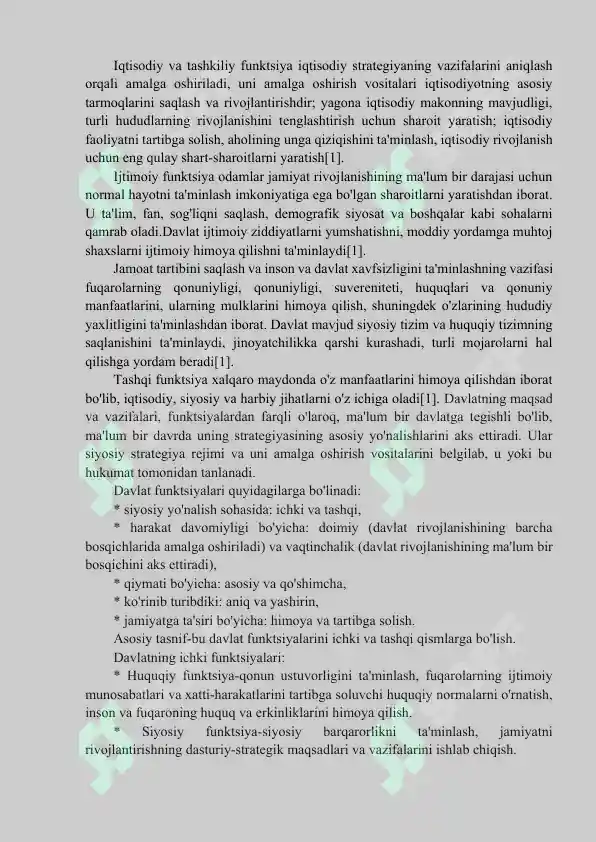 Iqtisodiy va tashkiliy funktsiya iqtisodiy strategiyaning vazifalarini aniqlash orqali amalga oshiriladi, uni amalga oshirish vositalari iqtisodiyotning asosiy tarmoqlarini saqlash va rivojlantirishdir; yagona iqtisodiy makonning mavjudligi, turli hududlarning rivojlanishini tenglashtirish uchun sharoit yaratish; iqtisodiy faoliyatni tartibga solish, aholining unga qiziqishini ta'minlash, iqtisodiy rivojlanish uchun eng qulay shart-sharoitlarni yaratish[1].

Ijtimoiy funktsiya odamlar jamiyat rivojlanishining ma'lum bir darajasi uchun normal hayotni ta'minlash imkoniyatiga ega bo'lgan sharoitlarni yaratishdan iborat. U ta'lim, fan, sog'liqni saqlash, demografik siyosat va boshqalar kabi sohalarni qamrab oladi.Davlat ijtimoiy ziddiyatlarni yumshatishni, moddiy yordamga muhtoj shaxslarni ijtimoiy himoya qilishni ta'minlaydi[1].

Jamoat tartibini saqlash va inson va davlat xavfsizligini ta'minlashning vazifasi fuqarolarning qonuniyligi, qonuniyligi, suvereniteti, huquqlari va qonuniy manfaatlarini, ularning mulklarini himoya qilish, shuningdek o'zlarining hududiy yaxlitligini ta'minlashdan iborat. Davlat mavjud siyosiy tizim va huquqiy tizimning saqlanishini ta'minlaydi, jinoyatchilikka qarshi kurashadi, turli mojarolarni hal qilishga yordam beradi[1].

Tashqi funktsiya xalqaro maydonda o'z manfaatlarini himoya qilishdan iborat bo'lib, iqtisodiy, siyosiy va harbiy jihatlarni o'z ichiga oladi[1]. Davlatning maqsad va vazifalari, funktsiyalardan farqli o'laroq, ma'lum bir davlatga tegishli bo'lib, ma'lum bir davrda uning strategiyasining asosiy yo'nalishlarini aks ettiradi. Ular siyosiy strategiya rejimi va uni amalga oshirish vositalarini belgilab, u yoki bu hukumat tomonidan tanlanadi.

Davlat funktsiyalari quyidagilarga bo'linadi:

* siyosiy yo'nalish sohasida: ichki va tashqi,

* harakat davomiyligi bo'yicha: doimiy (davlat rivojlanishining barcha bosqichlarida amalga oshiriladi) va vaqtinchalik (davlat rivojlanishining ma'lum bir bosqichini aks ettiradi),

* qiymati bo'yicha: asosiy va qo'shimcha,

* ko'rinib turibdiki: aniq va yashirin,

* jamiyatga ta'siri bo'yicha: himoya va tartibga solish.

Asosiy tasnif-bu davlat funktsiyalarini ichki va tashqi qismlarga bo'lish.

Davlatning ichki funktsiyalari:

* Huquqiy funktsiya-qonun ustuvorligini ta'minlash, fuqarolarning ijtimoiy munosabatlari va xatti-harakatlarini tartibga soluvchi huquqiy normalarni o'rnatish, inson va fuqaroning huquq va erkinliklarini himoya qilish.

* Siyosiy funktsiya-siyosiy barqarorlikni ta'minlash, jamiyatni rivojlantirishning dasturiy-strategik maqsadlari va vazifalarini ishlab chiqish.